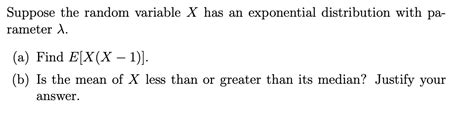 Suppose the random variable $X$ has an exponential distribution with parameter $\lambda$.

(a) Find $E[X(X-1)]$.

(b) Is the mean of $X$ less than or greater than its median? Justify your answer.